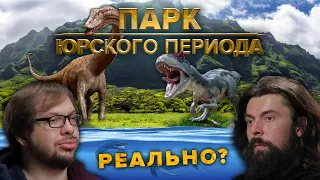 ПАРК
ЮРСКОГО ПЕРИОДА

РЕАЛЬНО?